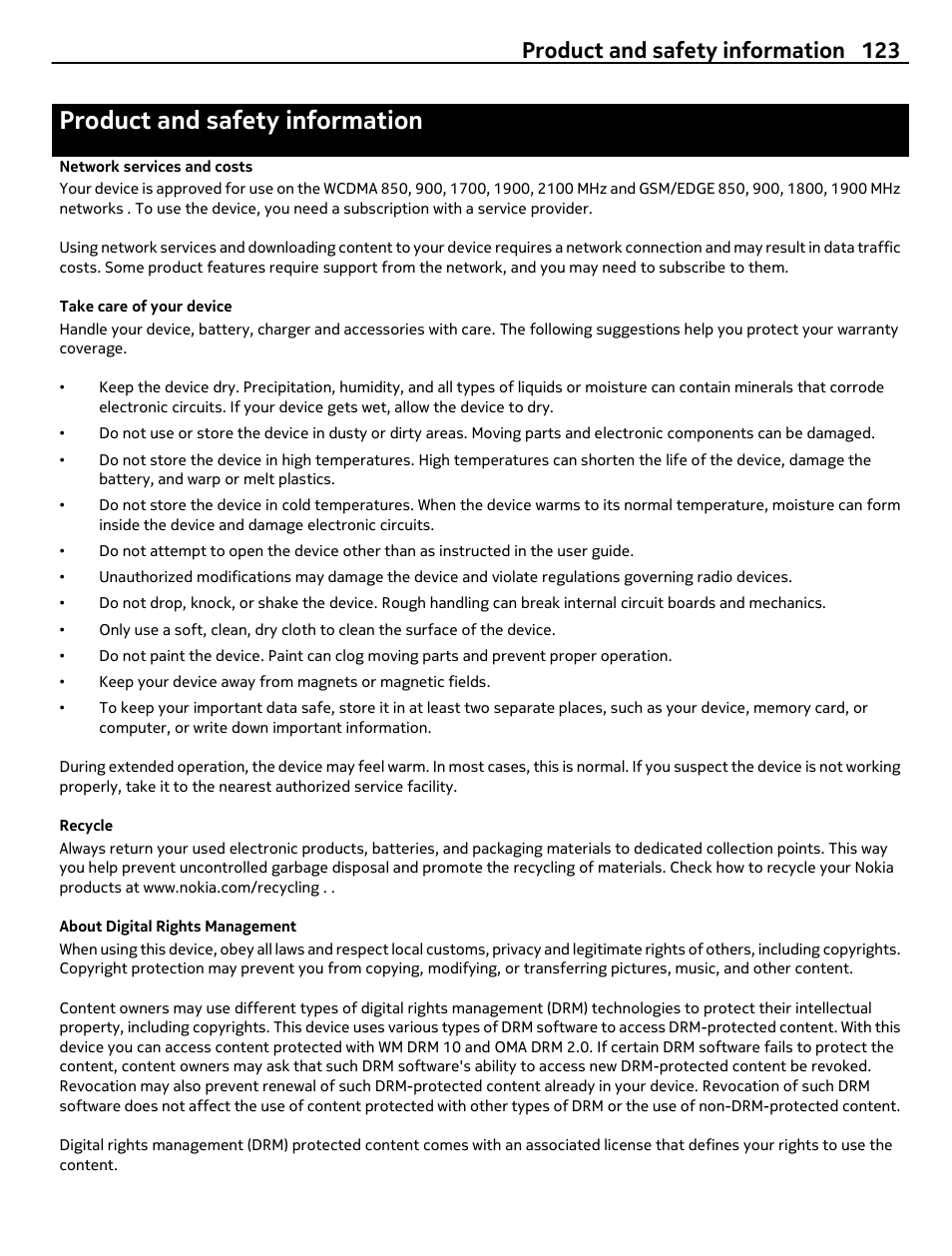 Product and safety information 123

Product and safety information

Network services and costs
Your device is approved for use on the WCDMA 850, 900, 1700, 1900, 2100 MHz and GSM/EDGE 850, 900, 1800, 1900 MHz networks . To use the device, you need a subscription with a service provider.

Using network services and downloading content to your device requires a network connection and may result in data traffic costs. Some product features require support from the network, and you may need to subscribe to them.

Take care of your device
Handle your device, battery, charger and accessories with care. The following suggestions help you protect your warranty coverage.

• Keep the device dry. Precipitation, humidity, and all types of liquids or moisture can contain minerals that corrode electronic circuits. If your device gets wet, allow the device to dry.
• Do not use or store the device in dusty or dirty areas. Moving parts and electronic components can be damaged.
• Do not store the device in high temperatures. High temperatures can shorten the life of the device, damage the battery, and warp or melt plastics.
• Do not store the device in cold temperatures. When the device warms to its normal temperature, moisture can form inside the device and damage electronic circuits.
• Do not attempt to open the device other than as instructed in the user guide.
• Unauthorized modifications may damage the device and violate regulations governing radio devices.
• Do not drop, knock, or shake the device. Rough handling can break internal circuit boards and mechanics.
• Only use a soft, clean, dry cloth to clean the surface of the device.
• Do not paint the device. Paint can clog moving parts and prevent proper operation.
• Keep your device away from magnets or magnetic fields.
• To keep your important data safe, store it in at least two separate places, such as your device, memory card, or computer, or write down important information.

During extended operation, the device may feel warm. In most cases, this is normal. If you suspect the device is not working properly, take it to the nearest authorized service facility.

Recycle
Always return your used electronic products, batteries, and packaging materials to dedicated collection points. This way you help prevent uncontrolled garbage disposal and promote the recycling of materials. Check how to recycle your Nokia products at www.nokia.com/recycling . .

About Digital Rights Management
When using this device, obey all laws and respect local customs, privacy and legitimate rights of others, including copyrights. Copyright protection may prevent you from copying, modifying, or transferring pictures, music, and other content.

Content owners may use different types of digital rights management (DRM) technologies to protect their intellectual property, including copyrights. This device uses various types of DRM software to access DRM-protected content. With this device you can access content protected with WM DRM 10 and OMA DRM 2.0. If certain DRM software fails to protect the content, content owners may ask that such DRM software's ability to access new DRM-protected content be revoked. Revocation may also prevent renewal of such DRM-protected content already in your device. Revocation of such DRM software does not affect the use of content protected with other types of DRM or the use of non-DRM-protected content.

Digital rights management (DRM) protected content comes with an associated license that defines your rights to use the content.